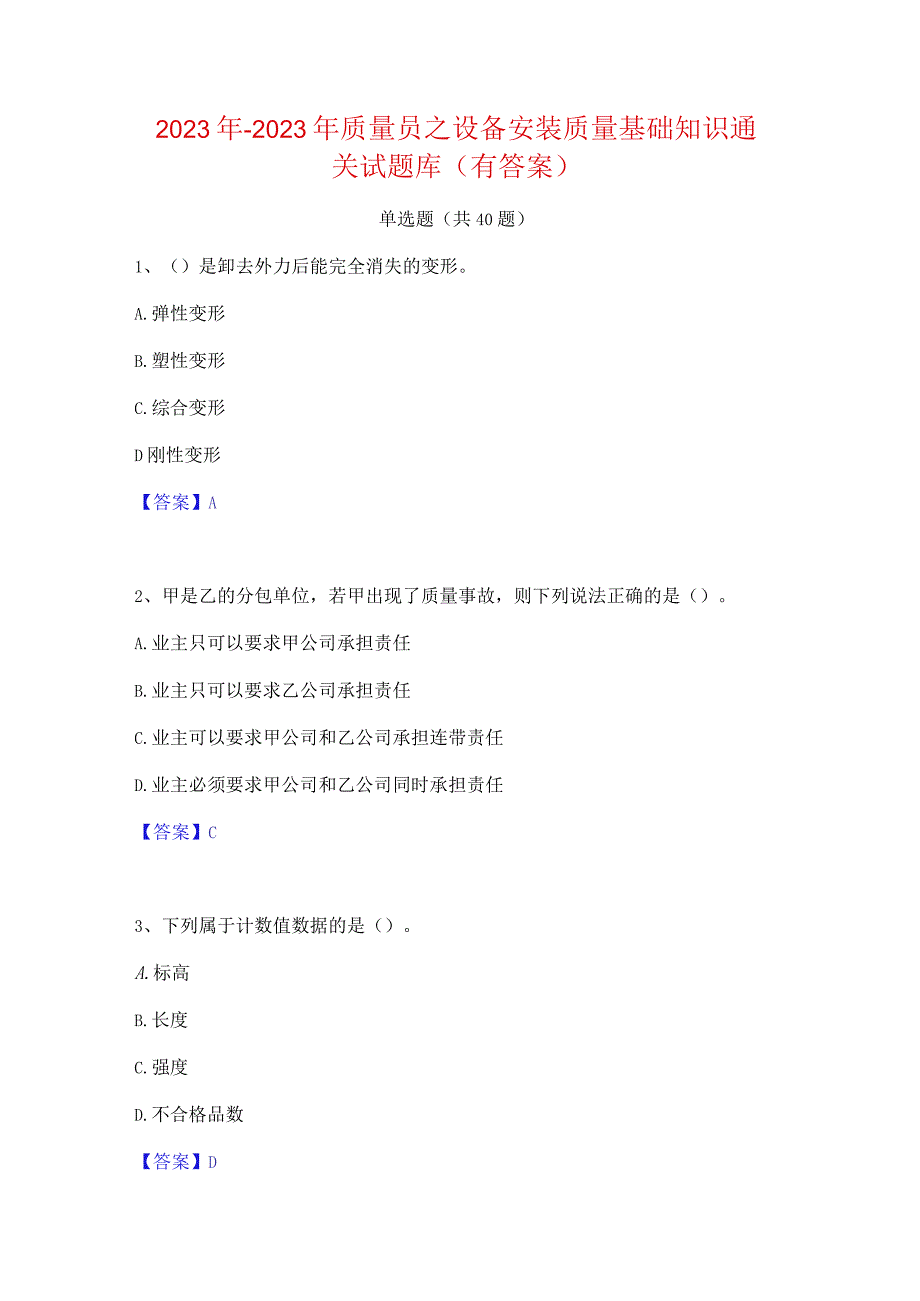 2023年-2023年质量员之设备安装质量基础知识通关试题库（有答案）

单选题（共40题）

1、（）是卸去外力后能完全消失的变形。

A.弹性变形

B.塑性变形

C.综合变形

D刚性变形

【答案】A

2、甲是乙的分包单位，若甲出现了质量事故，则下列说法正确的是（）。

A.业主只可以要求甲公司承担责任

B.业主只可以要求乙公司承担责任

C.业主可以要求甲公司和乙公司承担连带责任

D.业主必须要求甲公司和乙公司同时承担责任

【答案】C

3、下列属于计数值数据的是（）。

A.标高

B.长度

C.强度

D.不合格品数

【答案】D